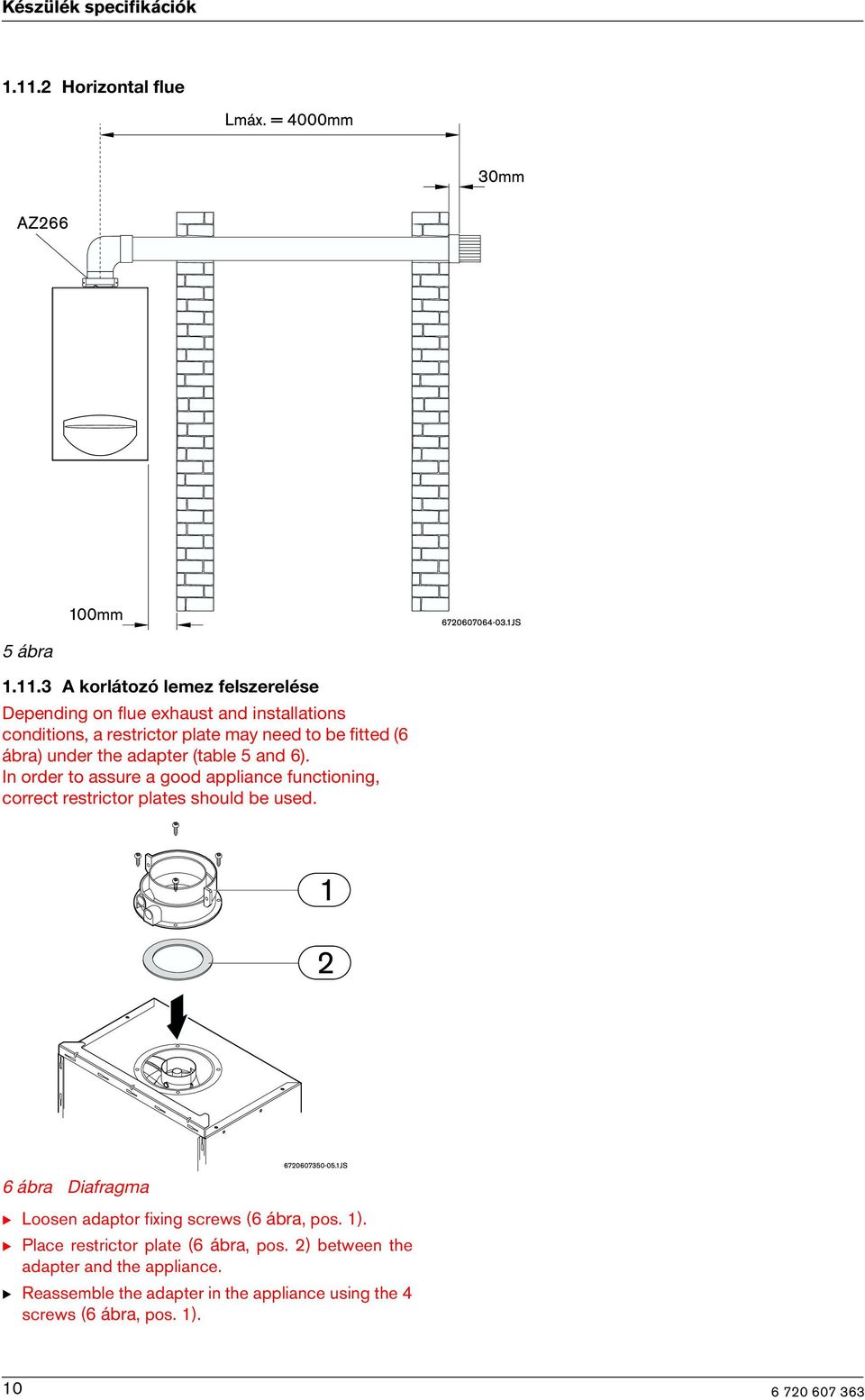 Készülék specifikációk

1.11.2 Horizontal flue

Lmáx. = 4000mm

30mm

AZ266

100mm

6720607064-03.1JS

5 ábra

1.11.3 A korlátozó lemez felszerelése

Depending on flue exhaust and installations conditions, a restrictor plate may need to be fitted (6 ábra) under the adapter (table 5 and 6).
In order to assure a good appliance functioning, correct restrictor plates should be used.

1

2

6720607350-05.1JS

6 ábra Diafragma

▶ Loosen adaptor fixing screws (6 ábra, pos. 1).

▶ Place restrictor plate (6 ábra, pos. 2) between the adapter and the appliance.

▶ Reassemble the adapter in the appliance using the 4 screws (6 ábra, pos. 1).

10

6 720 607 363